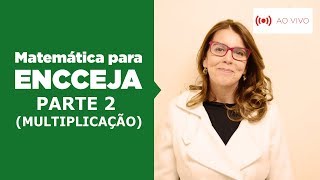 Matemática para
ENCCEJA
PARTE 2
(MULTIPLICAÇÃO)

AO VIVO